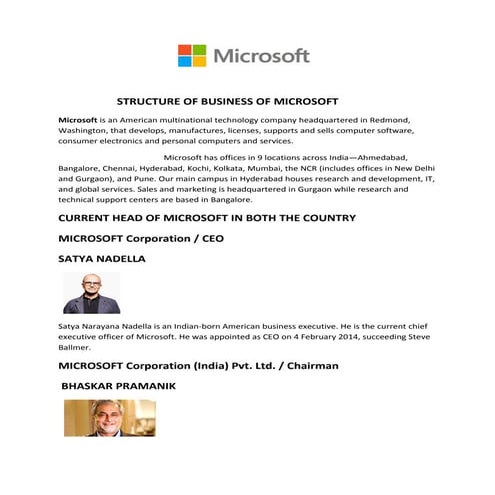 Microsoft

STRUCTURE OF BUSINESS OF MICROSOFT

Microsoft is an American multinational technology company headquartered in Redmond, Washington, that develops, manufactures, licenses, supports and sells computer software, consumer electronics and personal computers and services.

Microsoft has offices in 9 locations across India—Ahmedabad, Bangalore, Chennai, Hyderabad, Kochi, Kolkata, Mumbai, the NCR (includes offices in New Delhi and Gurgaon), and Pune. Our main campus in Hyderabad houses research and development, IT, and global services. Sales and marketing is headquartered in Gurgaon while research and technical support centers are based in Bangalore.

CURRENT HEAD OF MICROSOFT IN BOTH THE COUNTRY

MICROSOFT Corporation / CEO

SATYA NADELLA

Satya Narayana Nadella is an Indian-born American business executive. He is the current chief executive officer of Microsoft. He was appointed as CEO on 4 February 2014, succeeding Steve Ballmer.

MICROSOFT Corporation (India) Pvt. Ltd. / Chairman

BHASKAR PRAMANIK